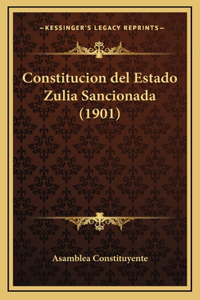 —KESSINGER'S LEGACY REPRINTS—

Constitucion del Estado Zulia Sancionada (1901)

Asamblea Constituyente